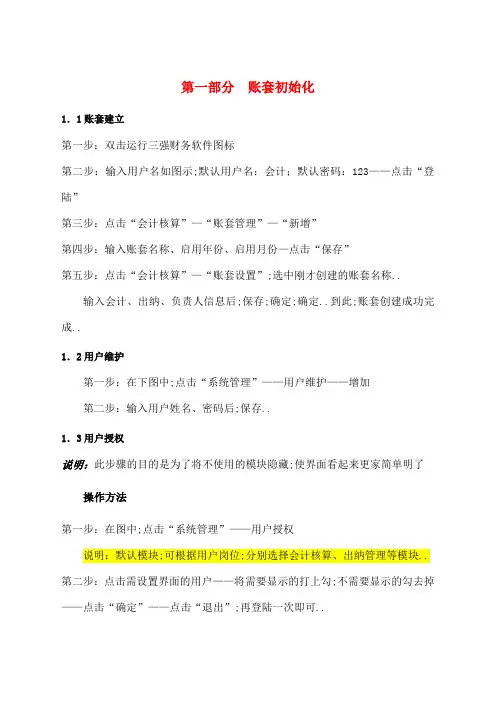 第一部分　账套初始化

1．1账套建立

第一步：双击运行三强财务软件图标

第二步：输入用户名如图示;默认用户名：会计；默认密码：123——点击“登陆”

第三步：点击“会计核算”—“账套管理”—“新增”

第四步：输入账套名称、启用年份、启用月份—点击“保存”

第五步：点击“会计核算”—“账套设置”;选中刚才创建的账套名称..

输入会计、出纳、负责人信息后;保存;确定;确定..到此;账套创建成功完成..

1．2用户维护

第一步：在下图中;点击“系统管理”——用户维护——增加

第二步：输入用户姓名、密码后;保存..

1．3用户授权

说明：此步骤的目的是为了将不使用的模块隐藏;使界面看起来更家简单明了

操作方法

第一步：在图中;点击“系统管理”——用户授权

说明：默认模块;可根据用户岗位;分别选择会计核算、出纳管理等模块..

第二步：点击需设置界面的用户——将需要显示的打上勾;不需要显示的勾去掉——点击“确定”——点击“退出”;再登陆一次即可..